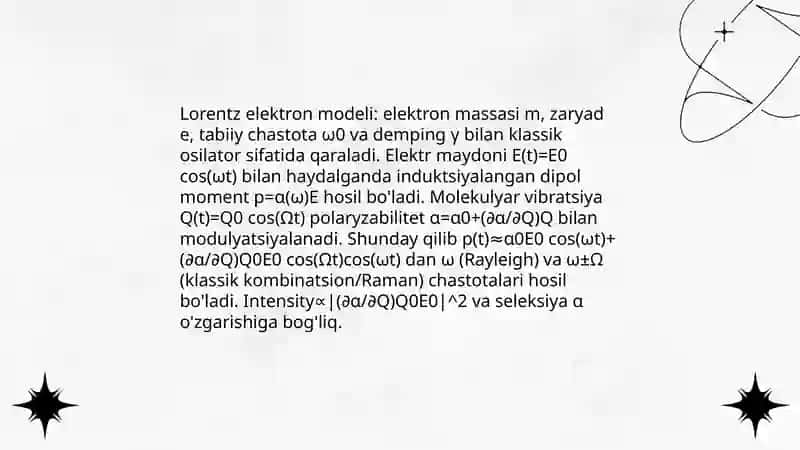 Lorentz elektron modeli: elektron massasi m, zaryad e, tabiiy chastota ω0 va demping γ bilan klassik osilator sifatida qaraladi. Elektr maydoni E(t)=E0 cos(ωt) bilan haydalganda induktsiyalangan dipol moment p=α(ω)E hosil bo'ladi. Molekulyar vibratsiya Q(t)=Q0 cos(Ωt) polaryzabilitet α=α0+(∂α/∂Q)Q bilan modulyatsiyalanadi. Shunday qilib p(t)≈α0E0 cos(ωt)+(∂α/∂Q)Q0E0 cos(Ωt)cos(ωt) dan ω (Rayleigh) va ω±Ω (klassik kombinatsion/Raman) chastotalari hosil bo'ladi. Intensity∝|(∂α/∂Q)Q0E0|^2 va seleksiya α o'zgarishiga bog'liq.